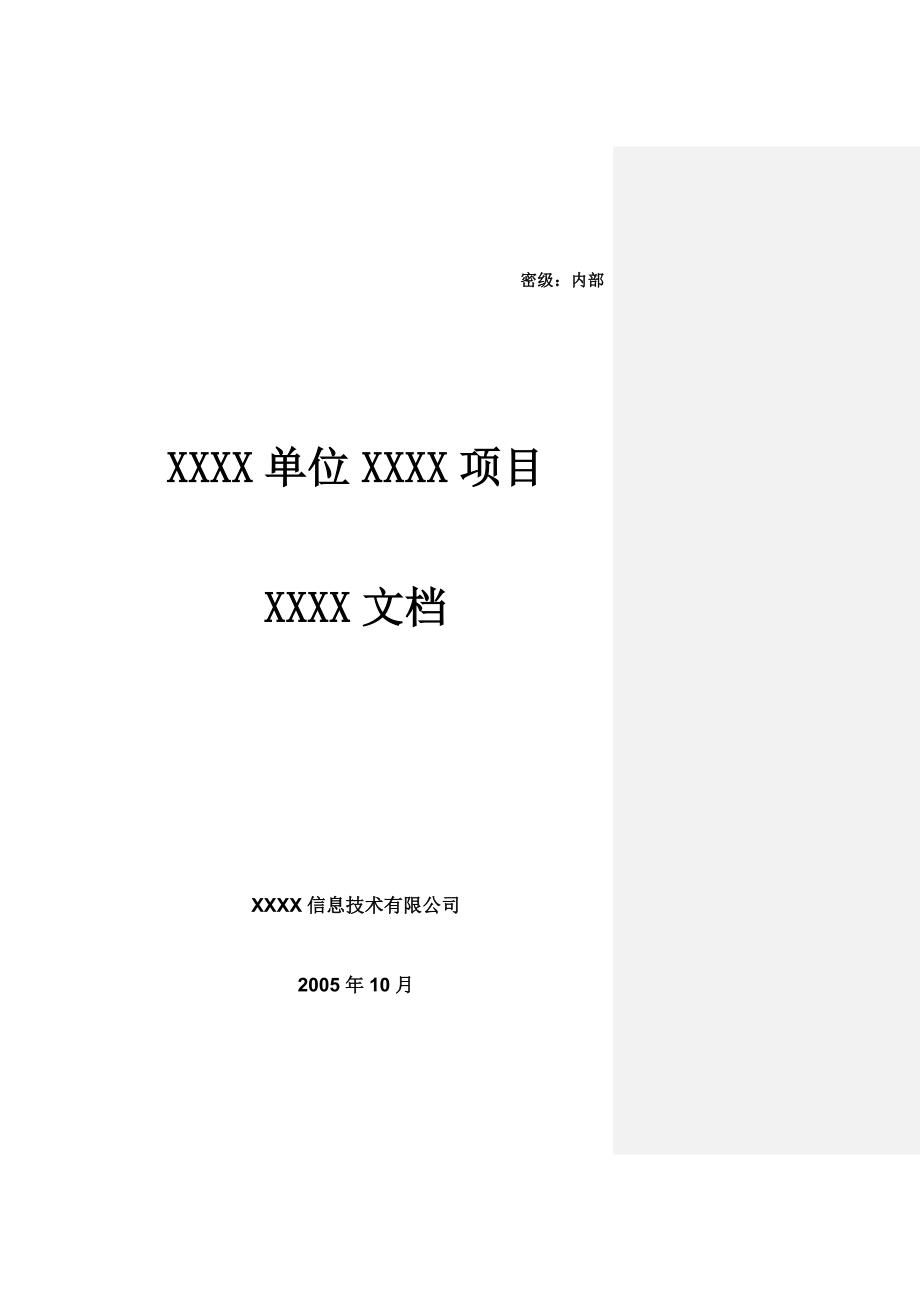 密级：内部

XXXX 单位 XXXX 项目

XXXX 文档

XXXX 信息技术有限公司

2005 年 10 月